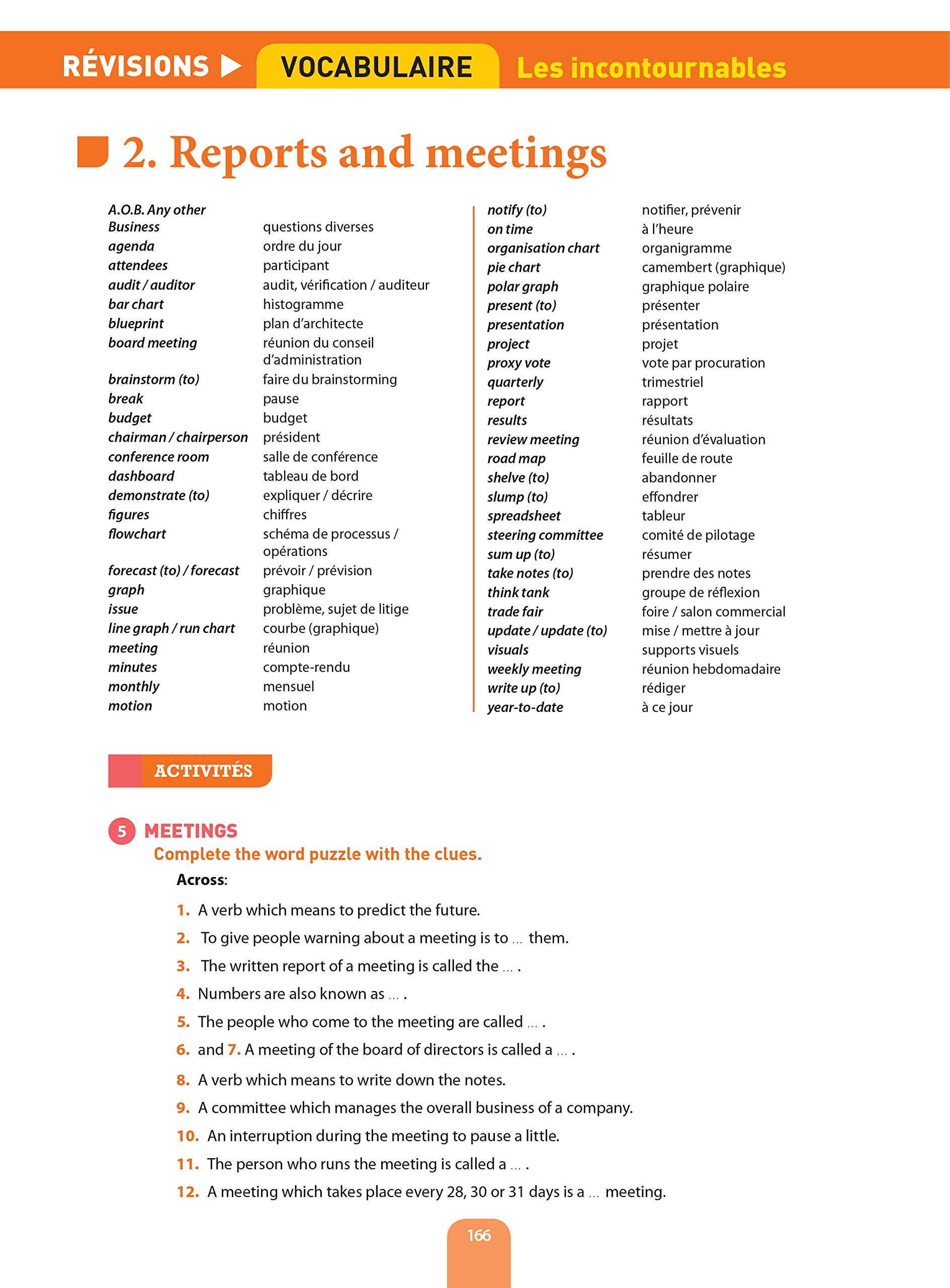 RÉVISIONS ▶ VOCABULAIRE Les incontournables

2. Reports and meetings

| | |
|---|---|
| A.O.B. Any other Business | questions diverses |
| agenda | ordre du jour |
| attendees | participant |
| audit / auditor | audit, vérification / auditeur |
| bar chart | histogramme |
| blueprint | plan d'architecte |
| board meeting | réunion du conseil d'administration |
| brainstorm (to) | faire du brainstorming |
| break | pause |
| budget | budget |
| chairman / chairperson | président |
| conference room | salle de conférence |
| dashboard | tableau de bord |
| demonstrate (to) | expliquer / décrire |
| figures | chiffres |
| flowchart | schéma de processus / opérations |
| forecast (to) / forecast | prévoir / prévision |
| graph | graphique |
| issue | problème, sujet de litige |
| line graph / run chart | courbe (graphique) |
| meeting | réunion |
| minutes | compte-rendu |
| monthly | mensuel |
| motion | motion |

| | |
|---|---|
| notify (to) | notifier, prévenir |
| on time | à l'heure |
| organisation chart | organigramme |
| pie chart | camembert (graphique) |
| polar graph | graphique polaire |
| present (to) | présenter |
| presentation | présentation |
| project | projet |
| proxy vote | vote par procuration |
| quarterly | trimestriel |
| report | rapport |
| results | résultats |
| review meeting | réunion d'évaluation |
| road map | feuille de route |
| shelve (to) | abandonner |
| slump (to) | effondrer |
| spreadsheet | tableur |
| steering committee | comité de pilotage |
| sum up (to) | résumer |
| take notes (to) | prendre des notes |
| think tank | groupe de réflexion |
| trade fair | foire / salon commercial |
| update / update (to) | mise / mettre à jour |
| visuals | supports visuels |
| weekly meeting | réunion hebdomadaire |
| write up (to) | rédiger |
| year-to-date | à ce jour |

ACTIVITÉS

5 MEETINGS
Complete the word puzzle with the clues.

Across:

1. A verb which means to predict the future.
2. To give people warning about a meeting is to ... them.
3. The written report of a meeting is called the ... .
4. Numbers are also known as ... .
5. The people who come to the meeting are called ... .
6. and 7. A meeting of the board of directors is called a ... .
8. A verb which means to write down the notes.
9. A committee which manages the overall business of a company.
10. An interruption during the meeting to pause a little.
11. The person who runs the meeting is called a ... .
12. A meeting which takes place every 28, 30 or 31 days is a ... meeting.

166